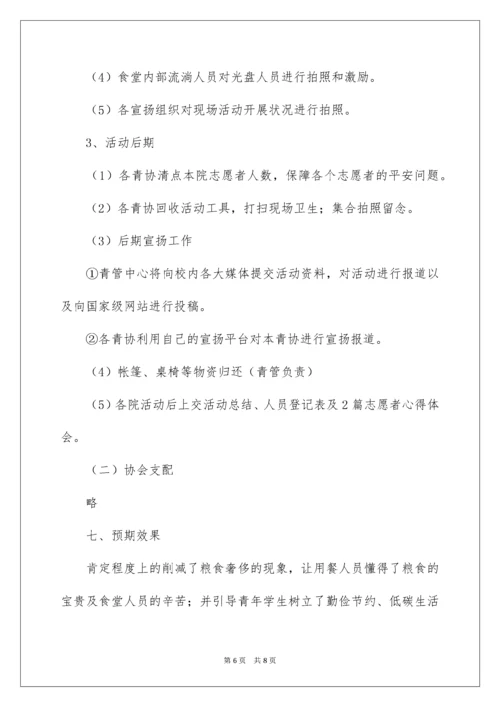 （4）食堂内部流淌人员对光盘人员进行拍照和激励。

（5）各宣扬组织对现场活动开展状况进行拍照。

3、活动后期

（1）各青协清点本院志愿者人数，保障各个志愿者的平安问题。

（2）各青协回收活动工具，打扫现场卫生；集合拍照留念。

（3）后期宣扬工作

①青管中心将向校内各大媒体提交活动资料，对活动进行报道以及向国家级网站进行投稿。

②各青协利用自己的宣扬平台对本青协进行宣扬报道。

（4）帐篷、桌椅等物资归还（青管负责）

（5）各院活动后上交活动总结、人员登记表及2篇志愿者心得体会。

（二）协会支配

略

七、预期效果

肯定程度上的削减了粮食奢侈的现象，让用餐人员懂得了粮食的宝贵及食堂人员的辛苦；并引导青年学生树立了勤俭节约、低碳生活

第6页 共8页